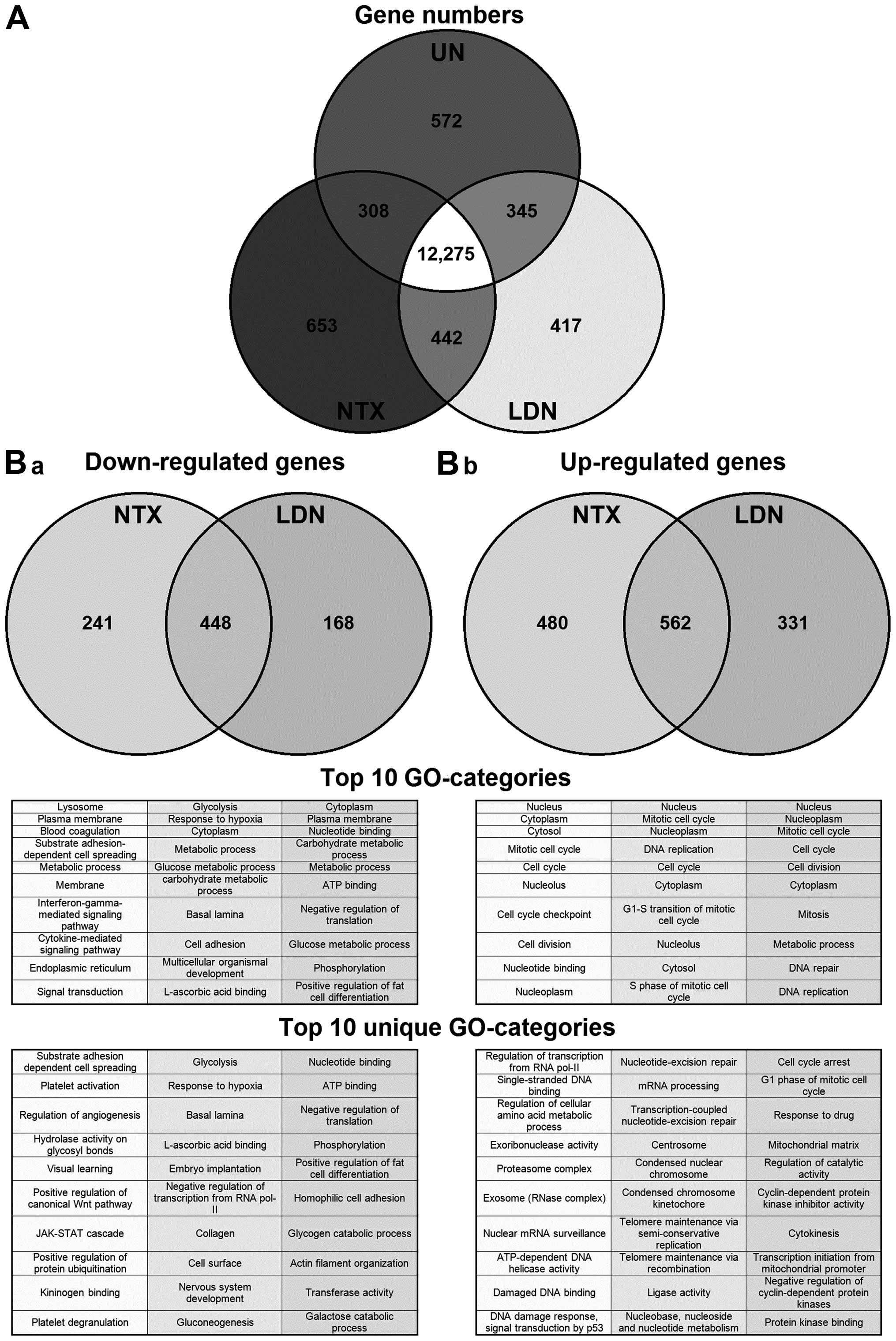 A

Gene numbers

UN

572

308

345

12,275

653

442

417

NTX

LDN

B a Down-regulated genes

NTX LDN

241 448 168

B b Up-regulated genes

NTX LDN

480 562 331

Top 10 GO-categories

| Lysosome | Glycolysis | Cytoplasm |
|---|---|---|
| Plasma membrane | Response to hypoxia | Plasma membrane |
| Blood coagulation | Cytoplasm | Nucleotide binding |
| Substrate adhesion-dependent cell spreading | Metabolic process | Carbohydrate metabolic process |
| Metabolic process | Glucose metabolic process | Metabolic process |
| Membrane | carbohydrate metabolic process | ATP binding |
| Interferon-gamma-mediated signaling pathway | Basal lamina | Negative regulation of translation |
| Cytokine-mediated signaling pathway | Cell adhesion | Glucose metabolic process |
| Endoplasmic reticulum | Multicellular organismal development | Phosphorylation |
| Signal transduction | L-ascorbic acid binding | Positive regulation of fat cell differentiation |

| Nucleus | Nucleus | Nucleus |
|---|---|---|
| Cytoplasm | Mitotic cell cycle | Nucleoplasm |
| Cytosol | Nucleoplasm | Mitotic cell cycle |
| Mitotic cell cycle | DNA replication | Cell cycle |
| Cell cycle | Cell cycle | Cell division |
| Nucleolus | Cytoplasm | Cytoplasm |
| Cell cycle checkpoint | G1-S transition of mitotic cell cycle | Mitosis |
| Cell division | Nucleolus | Metabolic process |
| Nucleotide binding | Cytosol | DNA repair |
| Nucleoplasm | S phase of mitotic cell cycle | DNA replication |

Top 10 unique GO-categories

| Substrate adhesion dependent cell spreading | Glycolysis | Nucleotide binding |
|---|---|---|
| Platelet activation | Response to hypoxia | ATP binding |
| Regulation of angiogenesis | Basal lamina | Negative regulation of translation |
| Hydrolase activity on glycosyl bonds | L-ascorbic acid binding | Phosphorylation |
| Visual learning | Embryo implantation | Positive regulation of fat cell differentiation |
| Positive regulation of canonical Wnt pathway | Negative regulation of transcription from RNA pol-II | Homophilic cell adhesion |
| JAK-STAT cascade | Collagen | Glycogen catabolic process |
| Positive regulation of protein ubiquitination | Cell surface | Actin filament organization |
| Kininogen binding | Nervous system development | Transferase activity |
| Platelet degranulation | Gluconeogenesis | Galactose catabolic process |

| Regulation of transcription from RNA pol-II | Nucleotide-excision repair | Cell cycle arrest |
|---|---|---|
| Single-stranded DNA binding | mRNA processing | G1 phase of mitotic cell cycle |
| Regulation of cellular amino acid metabolic process | Transcription-coupled nucleotide-excision repair | Response to drug |
| Exoribonuclease activity | Centrosome | Mitochondrial matrix |
| Proteasome complex | Condensed nuclear chromosome | Regulation of catalytic activity |
| Exosome (RNase complex) | Condensed chromosome kinetochore | Cyclin-dependent protein kinase inhibitor activity |
| Nuclear mRNA surveillance | Telomere maintenance via semi-conservative replication | Cytokinesis |
| ATP-dependent DNA helicase activity | Telomere maintenance via recombination | Transcription initiation from mitochondrial promoter |
| Damaged DNA binding | Ligase activity | Negative regulation of cyclin-dependent protein kinases |
| DNA damage response, signal transduction by p53 | Nucleobase, nucleoside and nucleotide metabolism | Protein kinase binding |